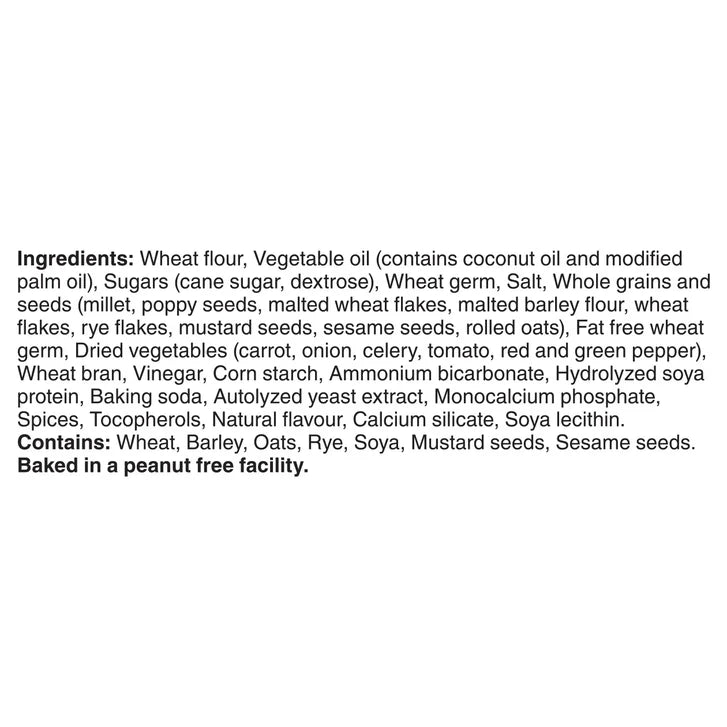 Ingredients: Wheat flour, Vegetable oil (contains coconut oil and modified palm oil), Sugars (cane sugar, dextrose), Wheat germ, Salt, Whole grains and seeds (millet, poppy seeds, malted wheat flakes, malted barley flour, wheat flakes, rye flakes, mustard seeds, sesame seeds, rolled oats), Fat free wheat germ, Dried vegetables (carrot, onion, celery, tomato, red and green pepper), Wheat bran, Vinegar, Corn starch, Ammonium bicarbonate, Hydrolyzed soya protein, Baking soda, Autolyzed yeast extract, Monocalcium phosphate, Spices, Tocopherols, Natural flavour, Calcium silicate, Soya lecithin.
Contains: Wheat, Barley, Oats, Rye, Soya, Mustard seeds, Sesame seeds.
Baked in a peanut free facility.